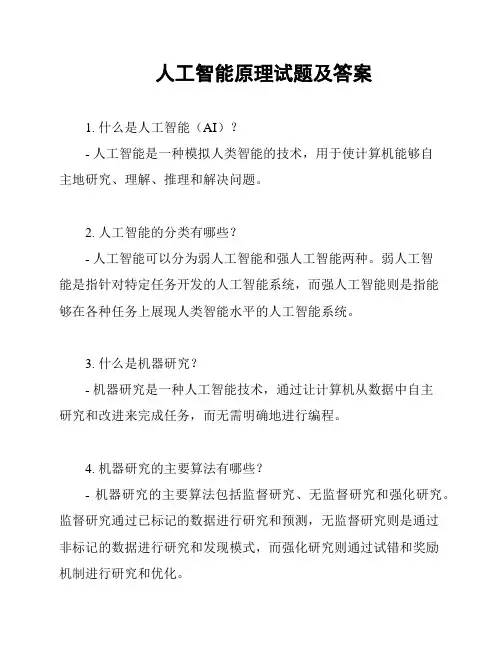 人工智能原理试题及答案

1. 什么是人工智能（AI）？

- 人工智能是一种模拟人类智能的技术，用于使计算机能够自主地研究、理解、推理和解决问题。

2. 人工智能的分类有哪些？

- 人工智能可以分为弱人工智能和强人工智能两种。弱人工智能是指针对特定任务开发的人工智能系统，而强人工智能则是指能够在各种任务上展现人类智能水平的人工智能系统。

3. 什么是机器研究？

- 机器研究是一种人工智能技术，通过让计算机从数据中自主研究和改进来完成任务，而无需明确地进行编程。

4. 机器研究的主要算法有哪些？

- 机器研究的主要算法包括监督研究、无监督研究和强化研究。监督研究通过已标记的数据进行研究和预测，无监督研究则是通过非标记的数据进行研究和发现模式，而强化研究则通过试错和奖励机制进行研究和优化。